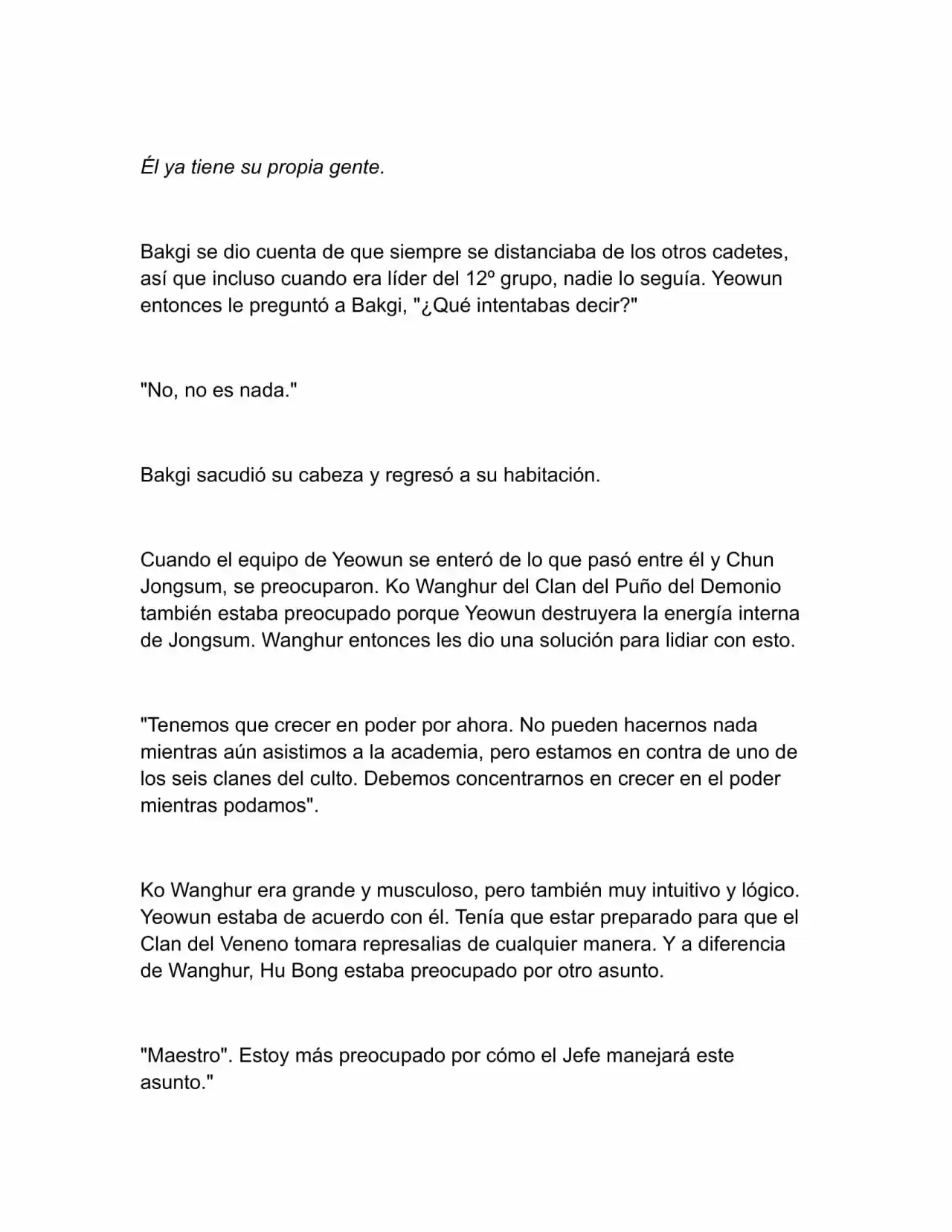 Él ya tiene su propia gente.

Bakgi se dio cuenta de que siempre se distanciaba de los otros cadetes, así que incluso cuando era líder del 12º grupo, nadie lo seguía. Yeowun entonces le preguntó a Bakgi, "¿Qué intentabas decir?"

"No, no es nada."

Bakgi sacudió su cabeza y regresó a su habitación.

Cuando el equipo de Yeowun se enteró de lo que pasó entre él y Chun Jongsum, se preocuparon. Ko Wanghur del Clan del Puño del Demonio también estaba preocupado porque Yeowun destruyera la energía interna de Jongsum. Wanghur entonces les dio una solución para lidiar con esto.

"Tenemos que crecer en poder por ahora. No pueden hacernos nada mientras aún asistimos a la academia, pero estamos en contra de uno de los seis clanes del culto. Debemos concentrarnos en crecer en el poder mientras podamos".

Ko Wanghur era grande y musculoso, pero también muy intuitivo y lógico. Yeowun estaba de acuerdo con él. Tenía que estar preparado para que el Clan del Veneno tomara represalias de cualquier manera. Y a diferencia de Wanghur, Hu Bong estaba preocupado por otro asunto.

"Maestro". Estoy más preocupado por cómo el Jefe manejará este asunto."